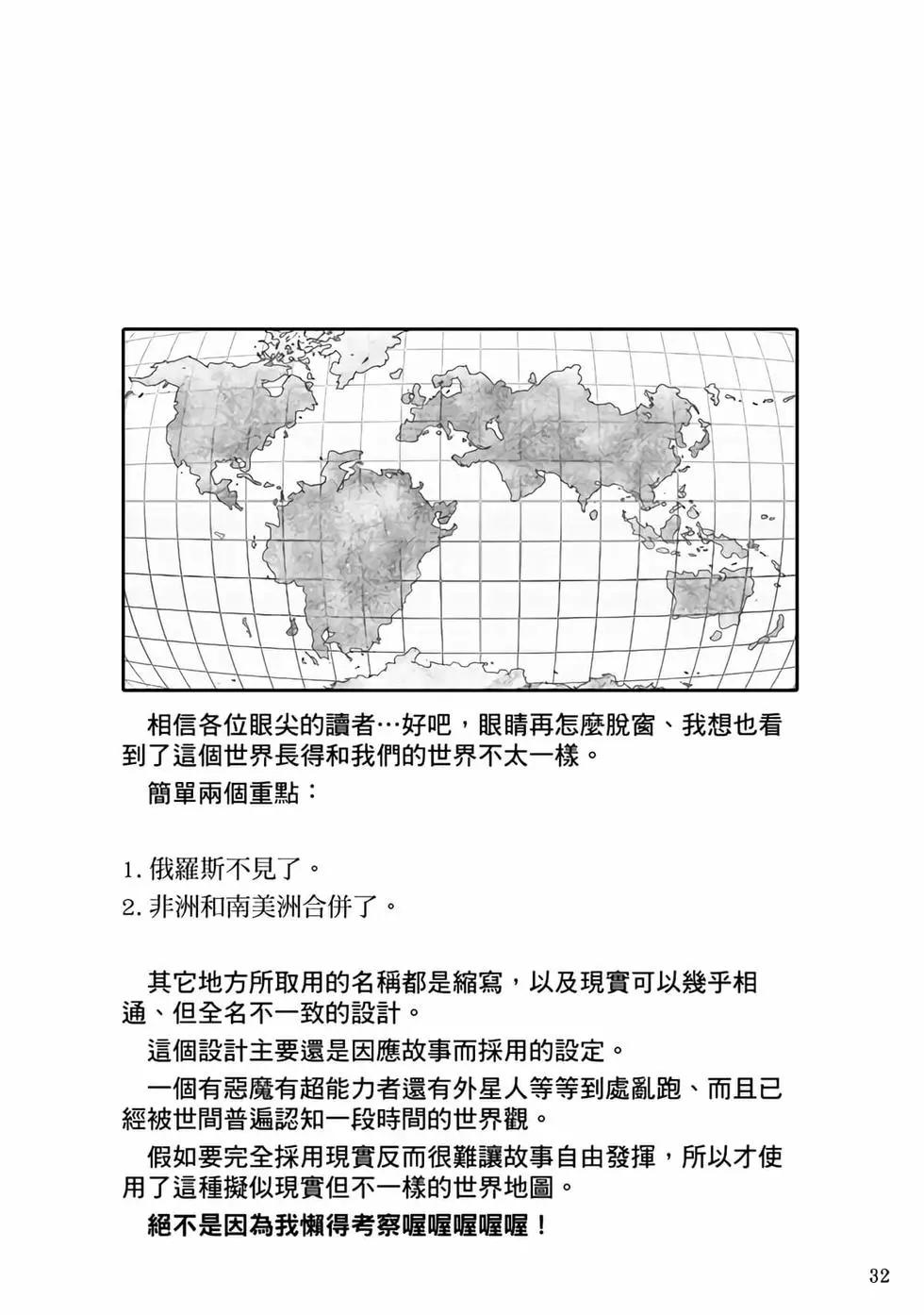 相信各位眼尖的讀者…好吧，眼睛再怎麼脫窗、我想也看到了這個世界長得和我們的世界不太一樣。

簡單兩個重點：

1. 俄羅斯不見了。
2. 非洲和南美洲合併了。

其它地方所取用的名稱都是縮寫，以及現實可以幾乎相通、但全名不一致的設計。

這個設計主要還是因應故事而採用的設定。

一個有惡魔有超能力者還有外星人等等到處亂跑、而且已經被世間普遍認知一段時間的世界觀。

假如要完全採用現實反而很難讓故事自由發揮，所以才使用了這種擬似現實但不一樣的世界地圖。

絕不是因為我懶得考察喔喔喔喔喔！

32